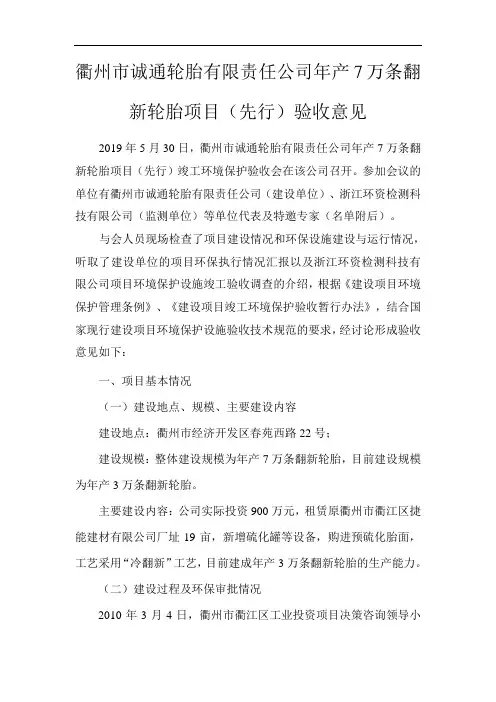 衢州市诚通轮胎有限责任公司年产 7 万条翻新轮胎项目（先行）验收意见

2019 年 5 月 30 日，衢州市诚通轮胎有限责任公司年产 7 万条翻新轮胎项目（先行）竣工环境保护验收会在该公司召开。参加会议的单位有衢州市诚通轮胎有限责任公司（建设单位）、浙江环资检测科技有限公司（监测单位）等单位代表及特邀专家（名单附后）。

与会人员现场检查了项目建设情况和环保设施建设与运行情况，听取了建设单位的项目环保执行情况汇报以及浙江环资检测科技有限公司项目环境保护设施竣工验收调查的介绍，根据《建设项目环境保护管理条例》、《建设项目竣工环境保护验收暂行办法》，结合国家现行建设项目环境保护设施验收技术规范的要求，经讨论形成验收意见如下：

一、项目基本情况

（一）建设地点、规模、主要建设内容

建设地点：衢州市经济开发区春苑西路 22 号；

建设规模：整体建设规模为年产 7 万条翻新轮胎，目前建设规模为年产 3 万条翻新轮胎。

主要建设内容：公司实际投资 900 万元，租赁原衢州市衢江区捷能建材有限公司厂址 19 亩，新增硫化罐等设备，购进预硫化胎面，工艺采用“冷翻新”工艺，目前建成年产 3 万条翻新轮胎的生产能力。

（二）建设过程及环保审批情况

2010 年 3 月 4 日，衢州市衢江区工业投资项目决策咨询领导小